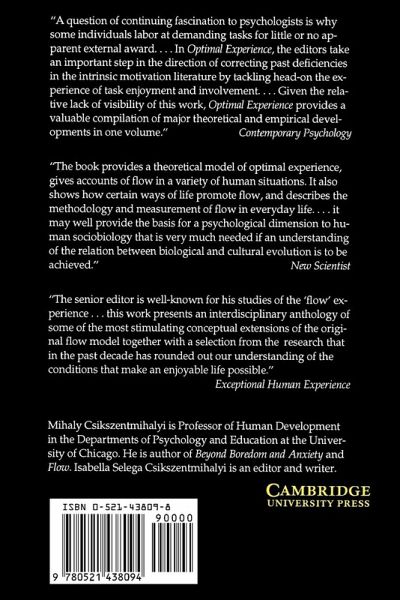 "A question of continuing fascination to psychologists is why some individuals labor at demanding tasks for little or no apparent external award. . . . In Optimal Experience, the editors take an important step in the direction of correcting past deficiencies in the intrinsic motivation literature by tackling head-on the experience of task enjoyment and involvement. . . . Given the relative lack of visibility of this work, Optimal Experience provides a valuable compilation of major theoretical and empirical developments in one volume."
Contemporary Psychology

"The book provides a theoretical model of optimal experience, gives accounts of flow in a variety of human situations. It also shows how certain ways of life promote flow, and describes the methodology and measurement of flow in everyday life. . . . it may well provide the basis for a psychological dimension to human sociobiology that is very much needed if an understanding of the relation between biological and cultural evolution is to be achieved."
New Scientist

"The senior editor is well-known for his studies of the 'flow' experience . . . this work presents an interdisciplinary anthology of some of the most stimulating conceptual extensions of the original flow model together with a selection from the research that in the past decade has rounded out our understanding of the conditions that make an enjoyable life possible."
Exceptional Human Experience

Mihaly Csikszentmihalyi is Professor of Human Development in the Departments of Psychology and Education at the University of Chicago. He is author of Beyond Boredom and Anxiety and Flow. Isabella Selega Csikszentmihalyi is an editor and writer.

CAMBRIDGE
UNIVERSITY PRESS

ISBN 0-521-43809-8

90000

9 780521 438094